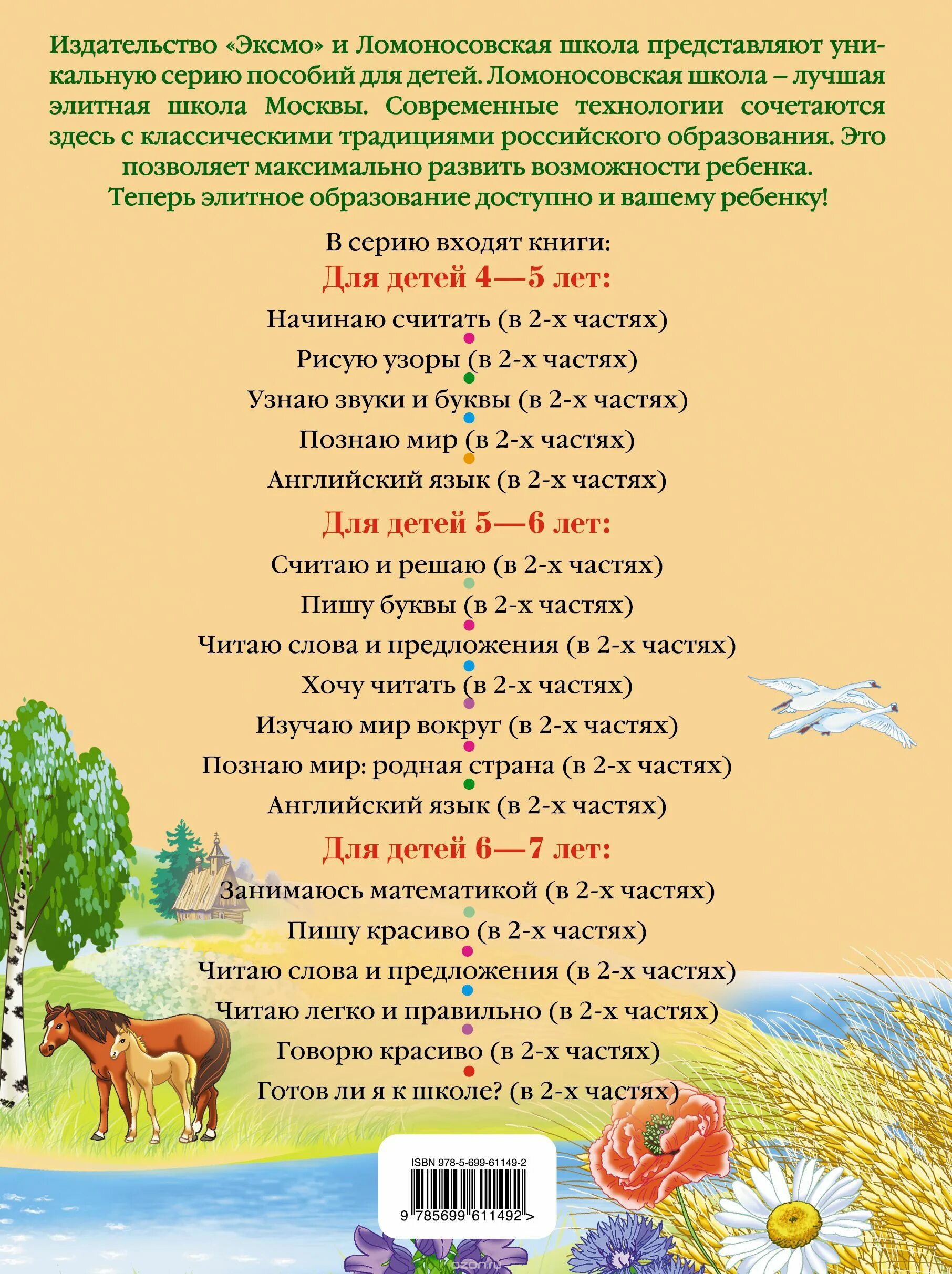 Издательство «Эксмо» и Ломоносовская школа представляют уникальную серию пособий для детей. Ломоносовская школа – лучшая элитная школа Москвы. Современные технологии сочетаются здесь с классическими традициями российского образования. Это позволяет максимально развить возможности ребенка. Теперь элитное образование доступно и вашему ребенку!

В серию входят книги:

Для детей 4—5 лет:

Начинаю считать (в 2-х частях)
Рисую узоры (в 2-х частях)
Узнаю звуки и буквы (в 2-х частях)
Познаю мир (в 2-х частях)
Английский язык (в 2-х частях)

Для детей 5—6 лет:

Считаю и решаю (в 2-х частях)
Пишу буквы (в 2-х частях)
Читаю слова и предложения (в 2-х частях)
Хочу читать (в 2-х частях)
Изучаю мир вокруг (в 2-х частях)
Познаю мир: родная страна (в 2-х частях)
Английский язык (в 2-х частях)

Для детей 6—7 лет:

Занимаюсь математикой (в 2-х частях)
Пишу красиво (в 2-х частях)
Читаю слова и предложения (в 2-х частях)
Читаю легко и правильно (в 2-х частях)
Говорю красиво (в 2-х частях)
Готов ли я к школе? (в 2-х частях)

ISBN 978-5-699-61149-2
9 785699 611492 >

ozon.ru